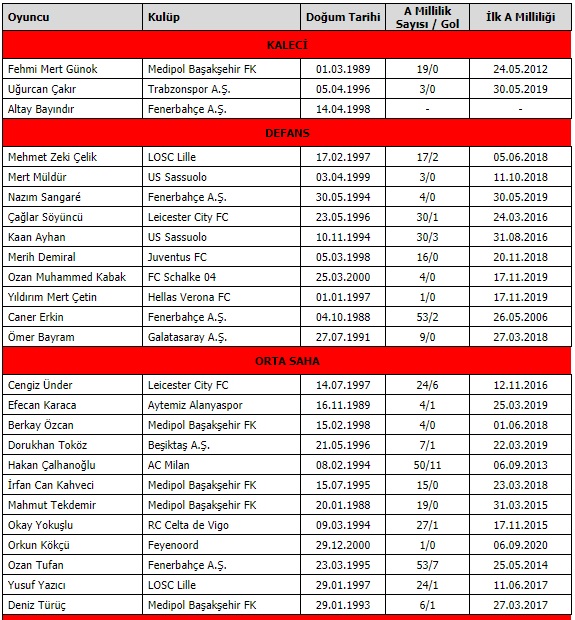 | Oyuncu | Kulüp | Doğum Tarihi | A Millilik Sayısı / Gol | İlk A Milliliği |
|---|---|---|---|---|
| KALECİ | | | | |
| Fehmi Mert Günok | Medipol Başakşehir FK | 01.03.1989 | 19/0 | 24.05.2012 |
| Uğurcan Çakır | Trabzonspor A.Ş. | 05.04.1996 | 3/0 | 30.05.2019 |
| Altay Bayındır | Fenerbahçe A.Ş. | 14.04.1998 | - | - |
| DEFANS | | | | |
| Mehmet Zeki Çelik | LOSC Lille | 17.02.1997 | 17/2 | 05.06.2018 |
| Mert Müldür | US Sassuolo | 03.04.1999 | 3/0 | 11.10.2018 |
| Nazım Sangaré | Fenerbahçe A.Ş. | 30.05.1994 | 4/0 | 30.05.2019 |
| Çağlar Söyüncü | Leicester City FC | 23.05.1996 | 30/1 | 24.03.2016 |
| Kaan Ayhan | US Sassuolo | 10.11.1994 | 30/3 | 31.08.2016 |
| Merih Demiral | Juventus FC | 05.03.1998 | 16/0 | 20.11.2018 |
| Ozan Muhammed Kabak | FC Schalke 04 | 25.03.2000 | 4/0 | 17.11.2019 |
| Yıldırım Mert Çetin | Hellas Verona FC | 01.01.1997 | 1/0 | 17.11.2019 |
| Caner Erkin | Fenerbahçe A.Ş. | 04.10.1988 | 53/2 | 26.05.2006 |
| Ömer Bayram | Galatasaray A.Ş. | 27.07.1991 | 9/0 | 27.03.2018 |
| ORTA SAHA | | | | |
| Cengiz Ünder | Leicester City FC | 14.07.1997 | 24/6 | 12.11.2016 |
| Efecan Karaca | Aytemiz Alanyaspor | 16.11.1989 | 4/1 | 25.03.2019 |
| Berkay Özcan | Medipol Başakşehir FK | 15.02.1998 | 4/0 | 01.06.2018 |
| Dorukhan Toköz | Beşiktaş A.Ş. | 21.05.1996 | 7/1 | 22.03.2019 |
| Hakan Çalhanoğlu | AC Milan | 08.02.1994 | 50/11 | 06.09.2013 |
| İrfan Can Kahveci | Medipol Başakşehir FK | 15.07.1995 | 15/0 | 23.03.2018 |
| Mahmut Tekdemir | Medipol Başakşehir FK | 20.01.1988 | 19/0 | 31.03.2015 |
| Okay Yokuşlu | RC Celta de Vigo | 09.03.1994 | 27/1 | 17.11.2015 |
| Orkun Kökçü | Feyenoord | 29.12.2000 | 1/0 | 06.09.2020 |
| Ozan Tufan | Fenerbahçe A.Ş. | 23.03.1995 | 53/7 | 25.05.2014 |
| Yusuf Yazıcı | LOSC Lille | 29.01.1997 | 24/1 | 11.06.2017 |
| Deniz Türüç | Medipol Başakşehir FK | 29.01.1993 | 6/1 | 27.03.2017 |